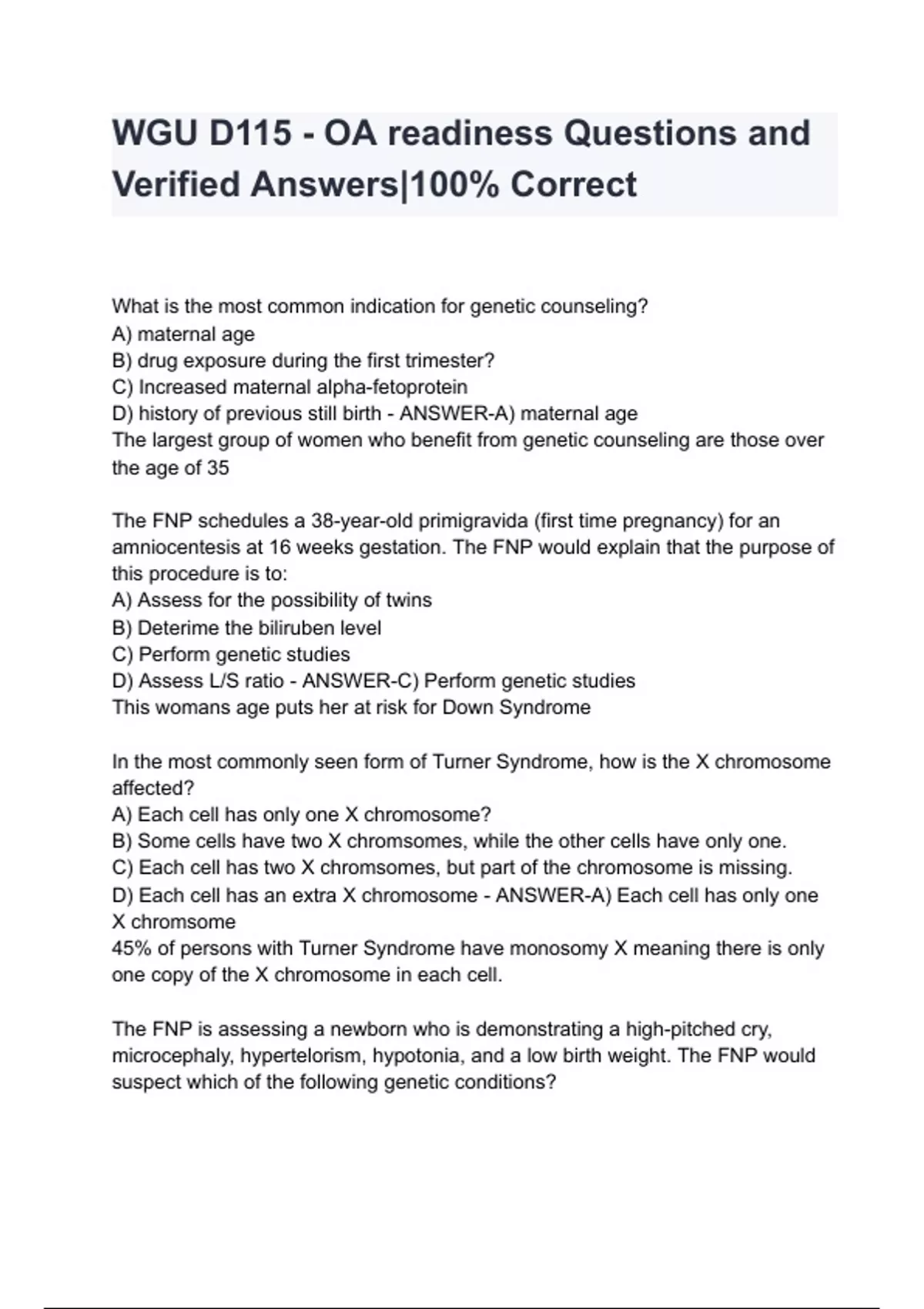 WGU D115 - OA readiness Questions and Verified Answers|100% Correct

What is the most common indication for genetic counseling?
A) maternal age
B) drug exposure during the first trimester?
C) Increased maternal alpha-fetoprotein
D) history of previous still birth - ANSWER-A) maternal age
The largest group of women who benefit from genetic counseling are those over the age of 35

The FNP schedules a 38-year-old primigravida (first time pregnancy) for an amniocentesis at 16 weeks gestation. The FNP would explain that the purpose of this procedure is to:
A) Assess for the possibility of twins
B) Deterime the biliruben level
C) Perform genetic studies
D) Assess L/S ratio - ANSWER-C) Perform genetic studies
This womans age puts her at risk for Down Syndrome

In the most commonly seen form of Turner Syndrome, how is the X chromosome affected?
A) Each cell has only one X chromosome?
B) Some cells have two X chromsomes, while the other cells have only one.
C) Each cell has two X chromsomes, but part of the chromosome is missing.
D) Each cell has an extra X chromosome - ANSWER-A) Each cell has only one X chromsome
45% of persons with Turner Syndrome have monosomy X meaning there is only one copy of the X chromosome in each cell.

The FNP is assessing a newborn who is demonstrating a high-pitched cry, microcephaly, hypertelorism, hypotonia, and a low birth weight. The FNP would suspect which of the following genetic conditions?